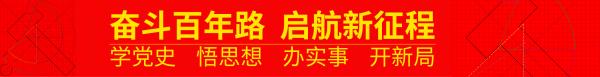 奋斗百年路 启航新征程

学党史 悟思想 办实事 开新局